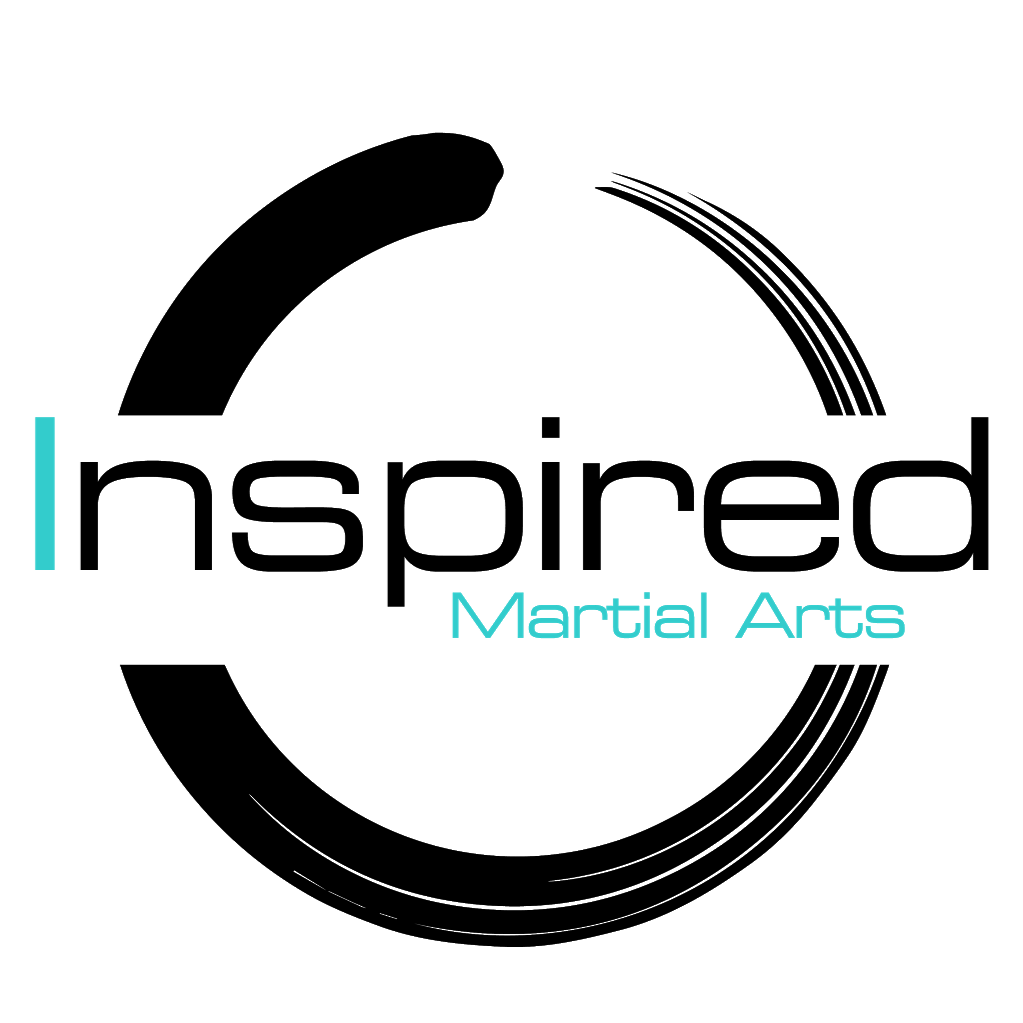 Inspired
Martial Arts